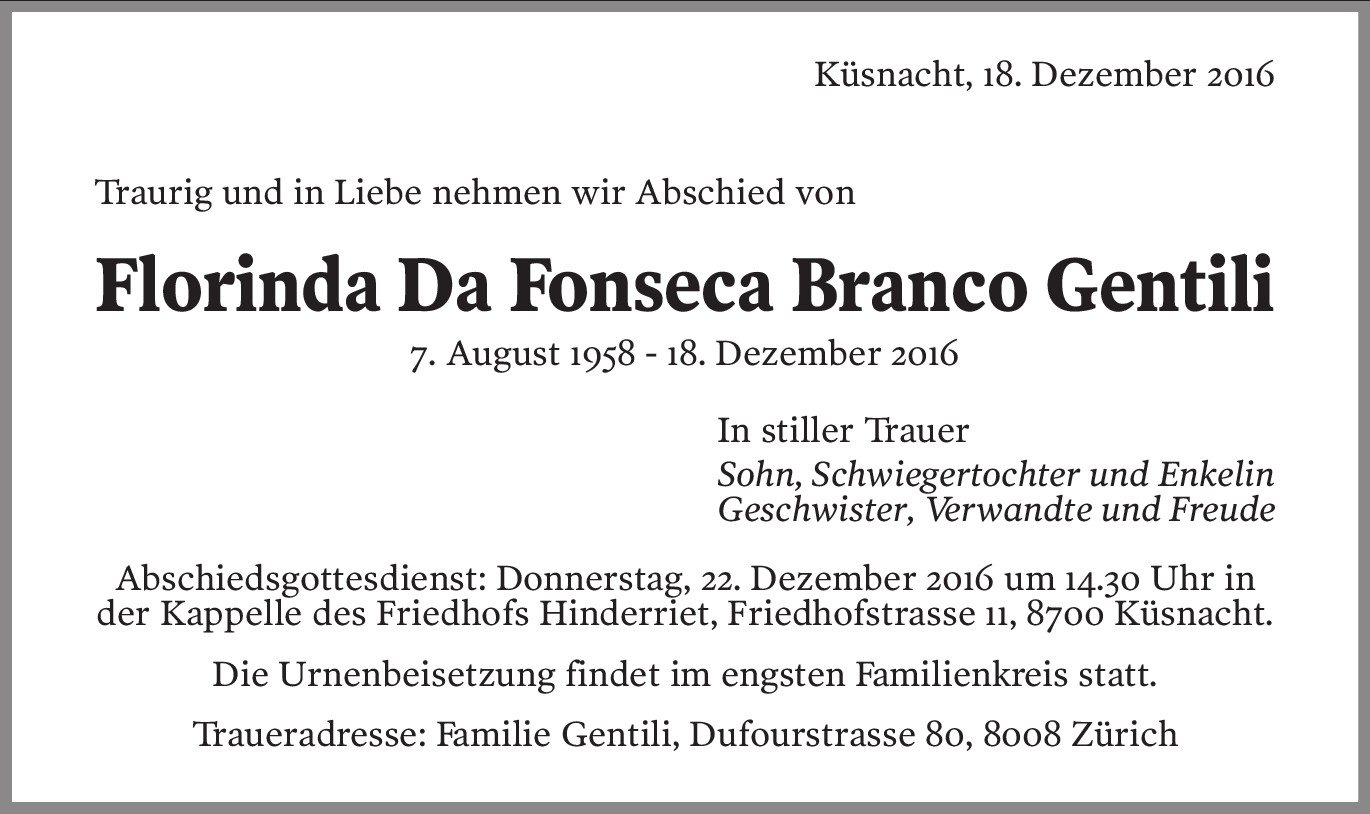 Küsnacht, 18. Dezember 2016

Traurig und in Liebe nehmen wir Abschied von

Florinda Da Fonseca Branco Gentili

7. August 1958 - 18. Dezember 2016

In stiller Trauer
Sohn, Schwiegertochter und Enkelin
Geschwister, Verwandte und Freude

Abschiedsgottesdienst: Donnerstag, 22. Dezember 2016 um 14.30 Uhr in der Kappelle des Friedhofs Hinderriet, Friedhofstrasse 11, 8700 Küsnacht.

Die Urnenbeisetzung findet im engsten Familienkreis statt.

Traueradresse: Familie Gentili, Dufourstrasse 80, 8008 Zürich